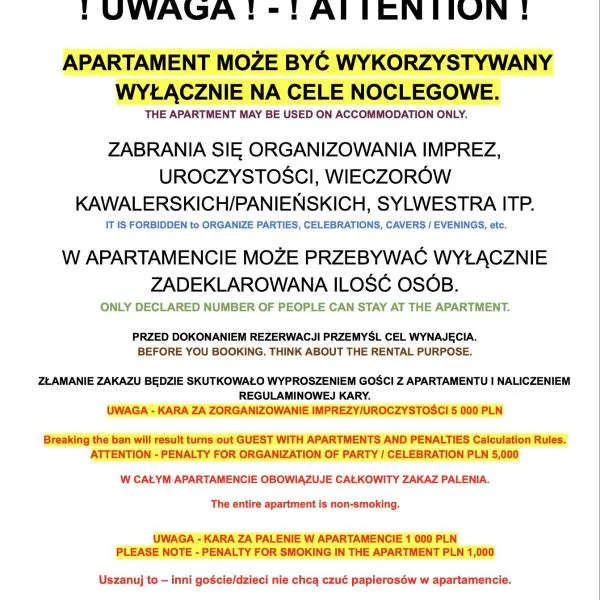 ! UWAGA ! - ! ATTENTION !

APARTAMENT MOŻE BYĆ WYKORZYSTYWANY WYŁĄCZNIE NA CELE NOCLEGOWE.
THE APARTMENT MAY BE USED ON ACCOMMODATION ONLY.

ZABRANIA SIĘ ORGANIZOWANIA IMPREZ, UROCZYSTOŚCI, WIECZORÓW KAWALERSKICH/PANIEŃSKICH, SYLWESTRA ITP.
IT IS FORBIDDEN to ORGANIZE PARTIES, CELEBRATIONS, CAVERS / EVENINGS, etc.

W APARTAMENCIE MOŻE PRZEBYWAĆ WYŁĄCZNIE ZADEKLAROWANA ILOŚĆ OSÓB.
ONLY DECLARED NUMBER OF PEOPLE CAN STAY AT THE APARTMENT.

PRZED DOKONANIEM REZERWACJI PRZEMYŚL CEL WYNAJĘCIA.
BEFORE YOU BOOKING. THINK ABOUT THE RENTAL PURPOSE.

ZŁAMANIE ZAKAZU BĘDZIE SKUTKOWAŁO WYPROSZENIEM GOŚCI Z APARTAMENTU I NALICZENIEM REGULAMINOWEJ KARY.
UWAGA - KARA ZA ZORGANIZOWANIE IMPREZY/UROCZYSTOŚCI 5 000 PLN

Breaking the ban will result turns out GUEST WITH APARTMENTS AND PENALTIES Calculation Rules.
ATTENTION - PENALTY FOR ORGANIZATION OF PARTY / CELEBRATION PLN 5,000

W CAŁYM APARTAMENCIE OBOWIĄZUJE CAŁKOWITY ZAKAZ PALENIA.

The entire apartment is non-smoking.

UWAGA - KARA ZA PALENIE W APARTAMENCIE 1 000 PLN
PLEASE NOTE - PENALTY FOR SMOKING IN THE APARTMENT PLN 1,000

Uszanuj to – inni goście/dzieci nie chcą czuć papierosów w apartamencie.